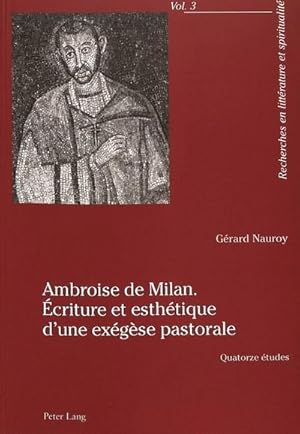 Vol. 3

Recherches en littérature et spiritualité

Gérard Nauroy

Ambroise de Milan. Écriture et esthétique d'une exégèse pastorale

Quatorze études

Peter Lang